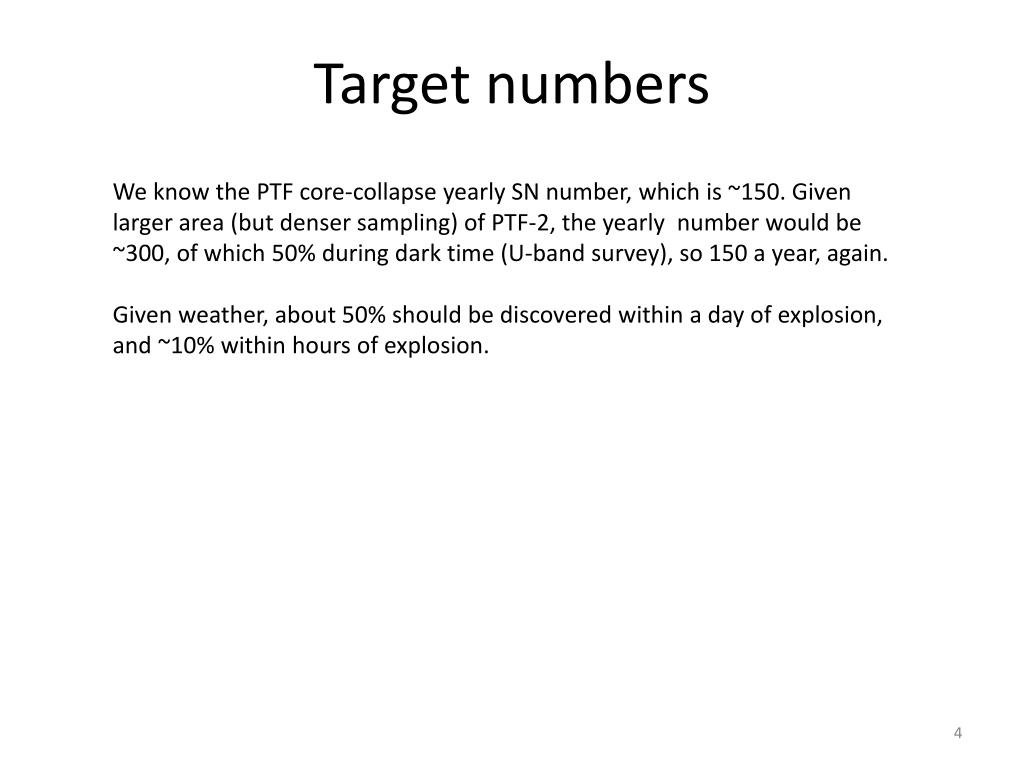 Target numbers

We know the PTF core-collapse yearly SN number, which is ~150. Given larger area (but denser sampling) of PTF-2, the yearly number would be ~300, of which 50% during dark time (U-band survey), so 150 a year, again.

Given weather, about 50% should be discovered within a day of explosion, and ~10% within hours of explosion.

4